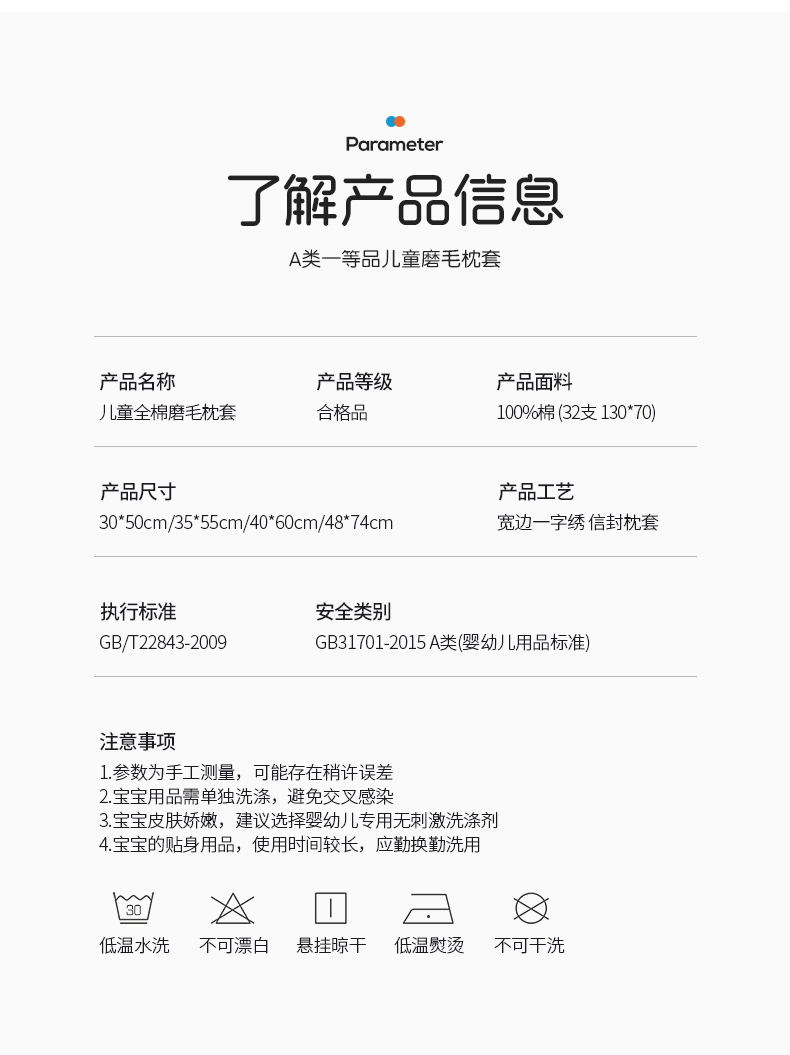 Parameter
了解产品信息
A类一等品儿童磨毛枕套

产品名称
儿童全棉磨毛枕套

产品等级
合格品

产品面料
100%棉 (32支 130*70)

产品尺寸
30*50cm/35*55cm/40*60cm/48*74cm

产品工艺
宽边一字绣 信封枕套

执行标准
GB/T22843-2009

安全类别
GB31701-2015 A类(婴幼儿用品标准)

注意事项
1.参数为手工测量，可能存在稍许误差
2.宝宝用品需单独洗涤，避免交叉感染
3.宝宝皮肤娇嫩，建议选择婴幼儿专用无刺激洗涤剂
4.宝宝的贴身用品，使用时间较长，应勤换勤洗用

30
低温水洗
不可漂白
悬挂晾干
低温熨烫
不可干洗